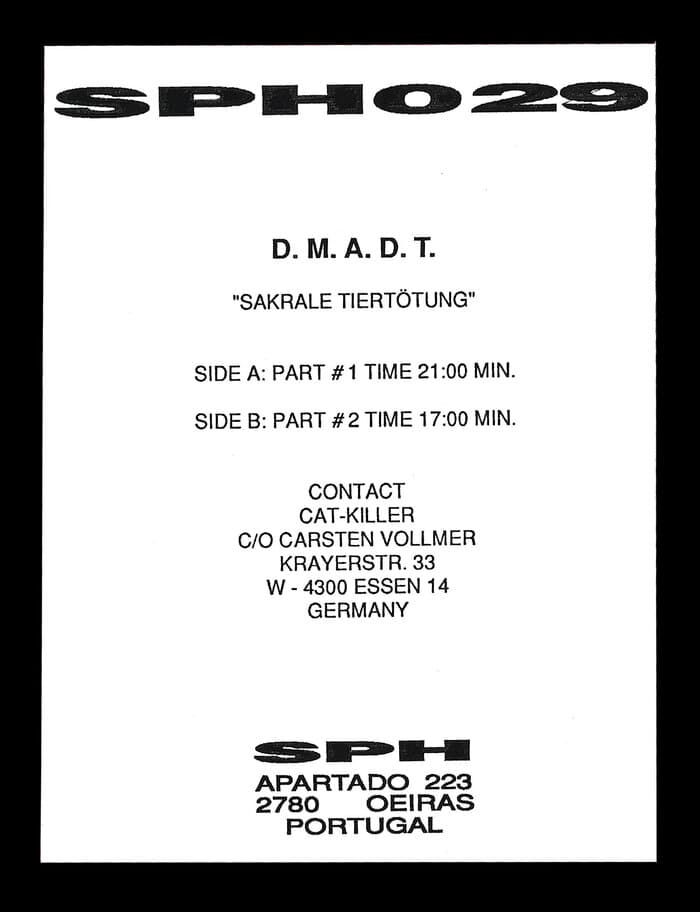 SPH029

D. M. A. D. T.

"SAKRALE TIERTÖTUNG"

SIDE A: PART #1 TIME 21:00 MIN.

SIDE B: PART #2 TIME 17:00 MIN.

CONTACT
CAT-KILLER
C/O CARSTEN VOLLMER
KRAYERSTR. 33
W - 4300 ESSEN 14
GERMANY

SPH
APARTADO 223
2780 OEIRAS
PORTUGAL